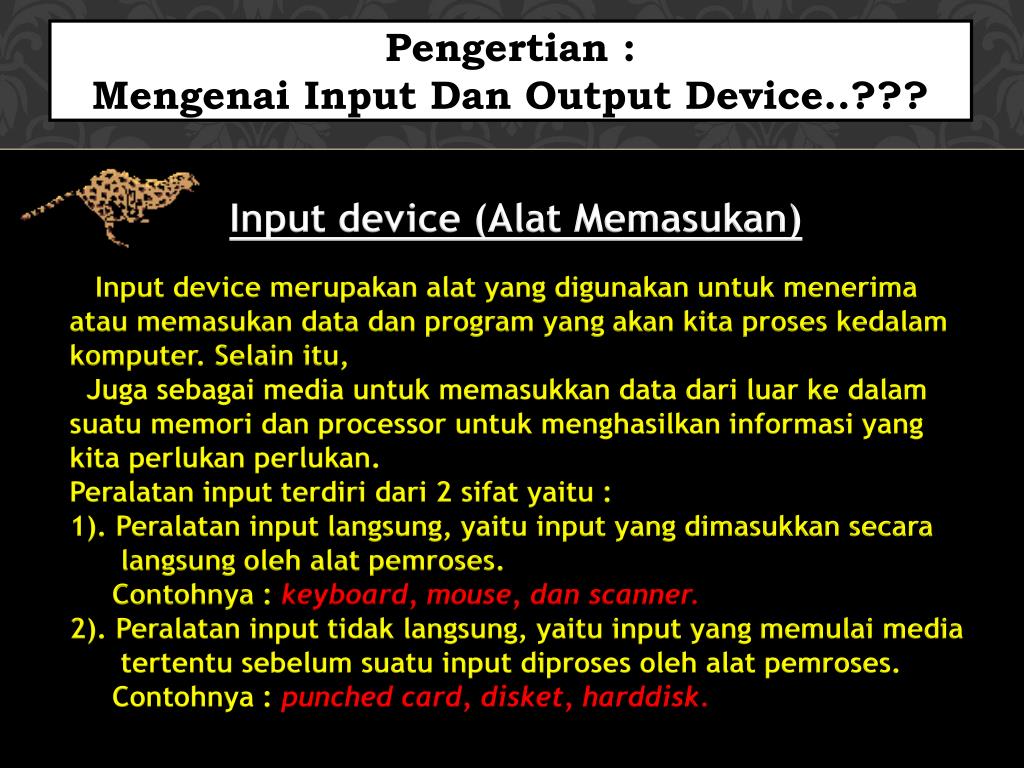 Pengertian :
Mengenai Input Dan Output Device..???

Input device (Alat Memasukan)

Input device merupakan alat yang digunakan untuk menerima atau memasukan data dan program yang akan kita proses kedalam komputer. Selain itu,

Juga sebagai media untuk memasukkan data dari luar ke dalam suatu memori dan processor untuk menghasilkan informasi yang kita perlukan perlukan.

Peralatan input terdiri dari 2 sifat yaitu :

1). Peralatan input langsung, yaitu input yang dimasukkan secara langsung oleh alat pemroses.

Contohnya : keyboard, mouse, dan scanner.

2). Peralatan input tidak langsung, yaitu input yang memulai media tertentu sebelum suatu input diproses oleh alat pemroses.

Contohnya : punched card, disket, harddisk.